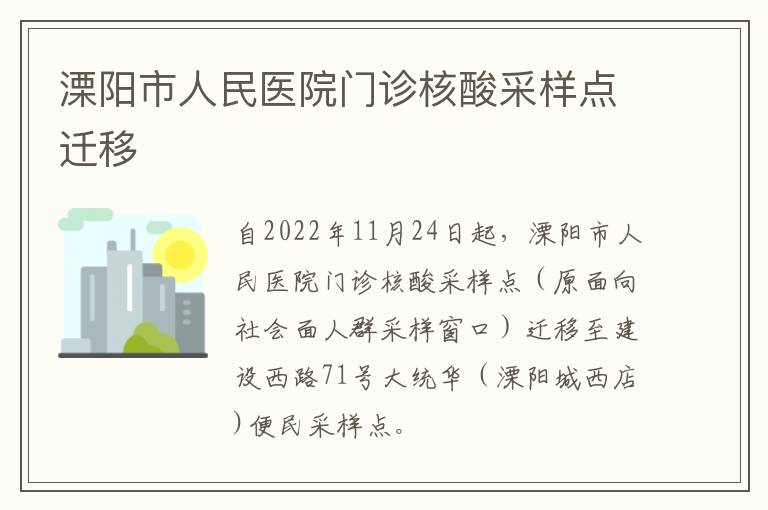 溧阳市人民医院门诊核酸采样点迁移

自2022年11月24日起，溧阳市人民医院门诊核酸采样点（原面向社会面人群采样窗口）迁移至建设西路71号大统华（溧阳城西店）便民采样点。